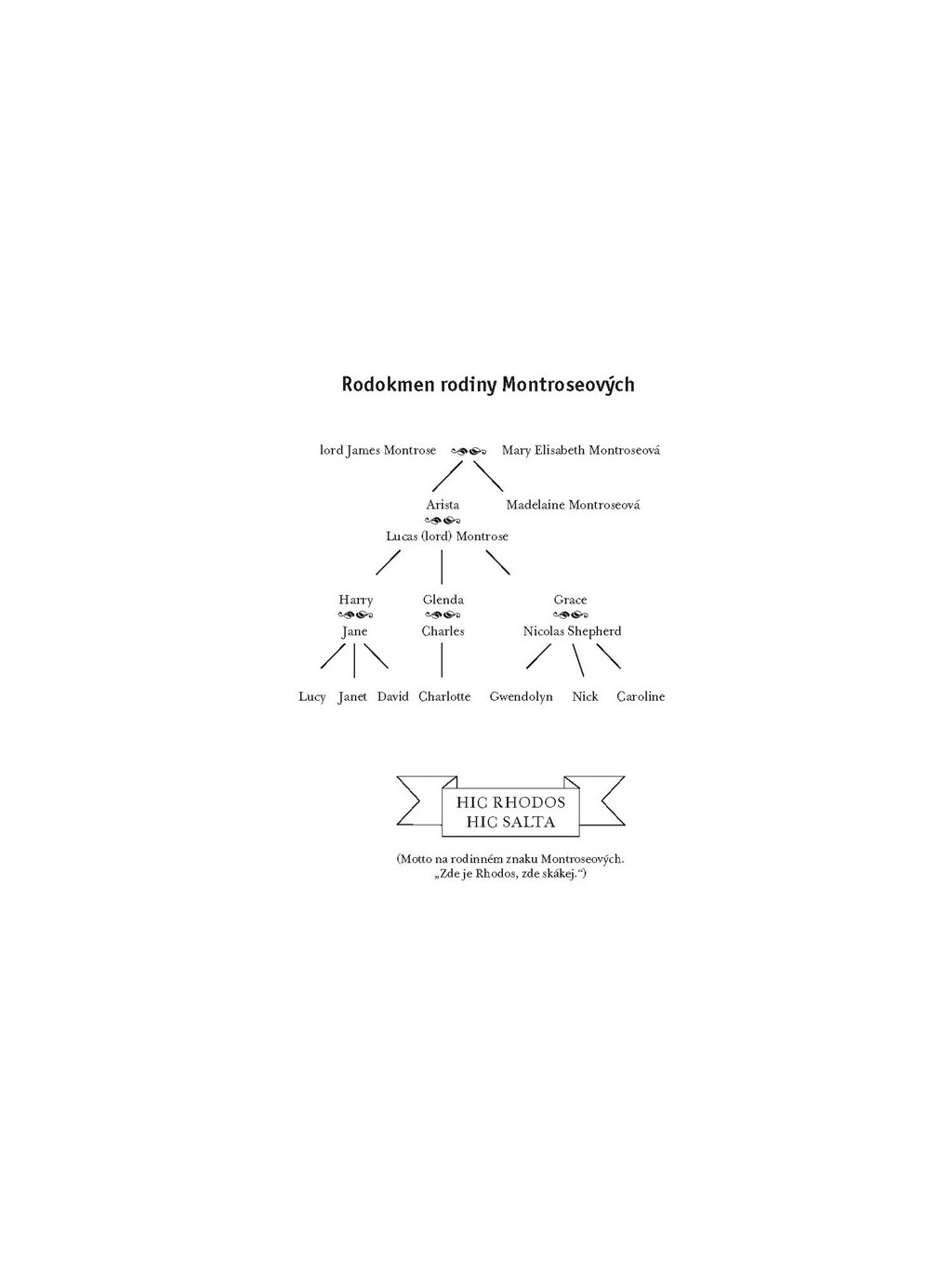 Rodokmen rodiny Montroseových

lord James Montrose Mary Elisabeth Montroseová

Arista
Lucas (lord) Montrose

Madelaine Montroseová

Harry
Jane

Glenda
Charles

Grace
Nicolas Shepherd

Lucy Janet David Charlotte Gwendolyn Nick Caroline

HIC RHODOS
HIC SALTA

(Motto na rodinném znaku Montroseových. „Zde je Rhodos, zde skákej.“)